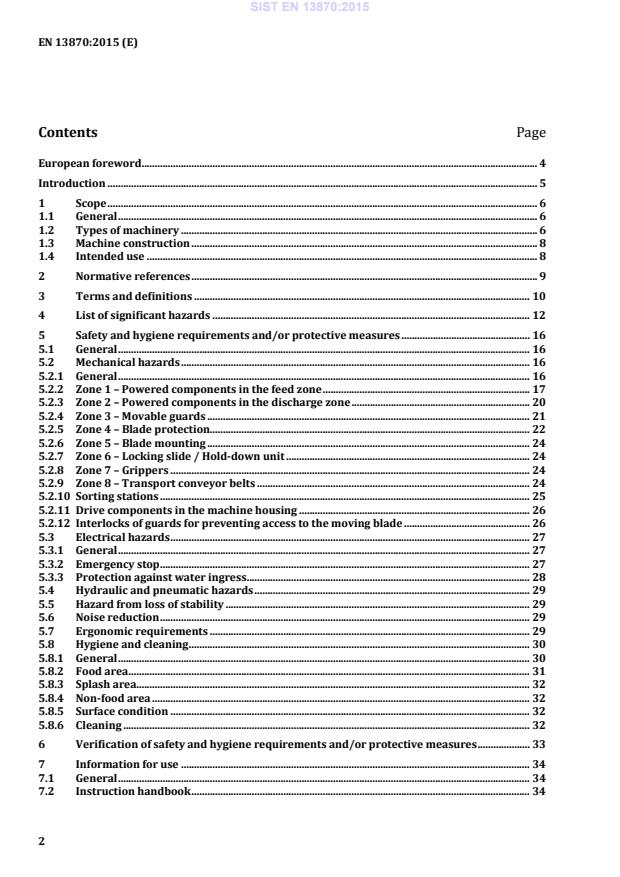 SIST EN 13870:2015

EN 13870:2015 (E)

Contents Page

European foreword 4

Introduction 5

1 Scope 6
1.1 General 6
1.2 Types of machinery 6
1.3 Machine construction 8
1.4 Intended use 8

2 Normative references 9

3 Terms and definitions 10

4 List of significant hazards 12

5 Safety and hygiene requirements and/or protective measures 16
5.1 General 16
5.2 Mechanical hazards 16
5.2.1 General 16
5.2.2 Zone 1 – Powered components in the feed zone 17
5.2.3 Zone 2 – Powered components in the discharge zone 20
5.2.4 Zone 3 – Movable guards 21
5.2.5 Zone 4 – Blade protection 22
5.2.6 Zone 5 – Blade mounting 24
5.2.7 Zone 6 – Locking slide / Hold-down unit 24
5.2.8 Zone 7 – Grippers 24
5.2.9 Zone 8 – Transport conveyor belts 24
5.2.10 Sorting stations 25
5.2.11 Drive components in the machine housing 26
5.2.12 Interlocks of guards for preventing access to the moving blade 26
5.3 Electrical hazards 27
5.3.1 General 27
5.3.2 Emergency stop 27
5.3.3 Protection against water ingress 28
5.4 Hydraulic and pneumatic hazards 29
5.5 Hazard from loss of stability 29
5.6 Noise reduction 29
5.7 Ergonomic requirements 29
5.8 Hygiene and cleaning 30
5.8.1 General 30
5.8.2 Food area 31
5.8.3 Splash area 32
5.8.4 Non-food area 32
5.8.5 Surface condition 32
5.8.6 Cleaning 32

6 Verification of safety and hygiene requirements and/or protective measures 33

7 Information for use 34
7.1 General 34
7.2 Instruction handbook 34

2